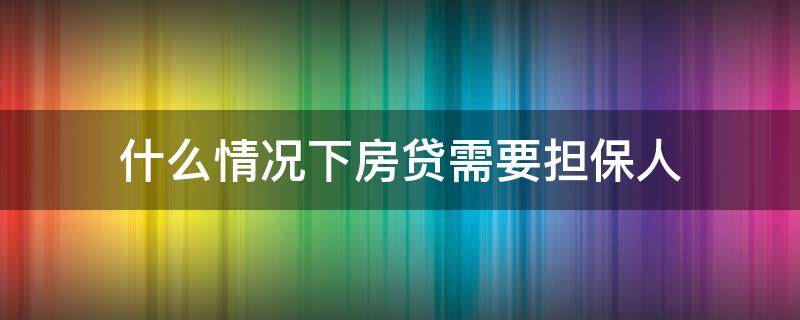 什么情况下房贷需要担保人